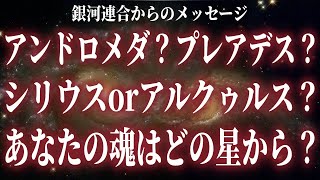 銀河連合からのメッセージ

アンドロメダ？プレアデス？
シリウスorアルクゥルス？
あなたの魂はどの星から？